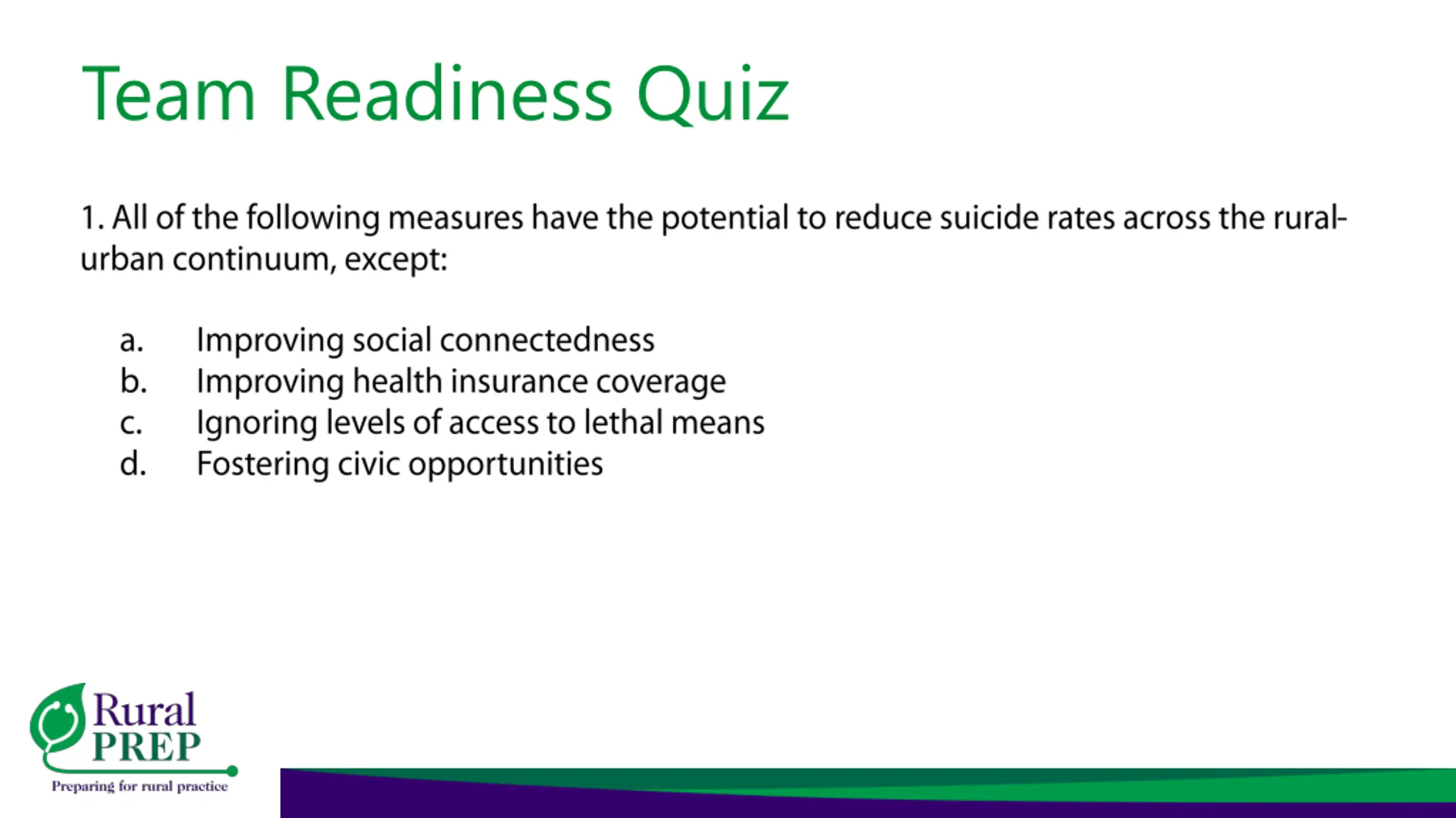 Team Readiness Quiz

1. All of the following measures have the potential to reduce suicide rates across the rural-urban continuum, except:

a. Improving social connectedness
b. Improving health insurance coverage
c. Ignoring levels of access to lethal means
d. Fostering civic opportunities

Rural PREP
Preparing for rural practice